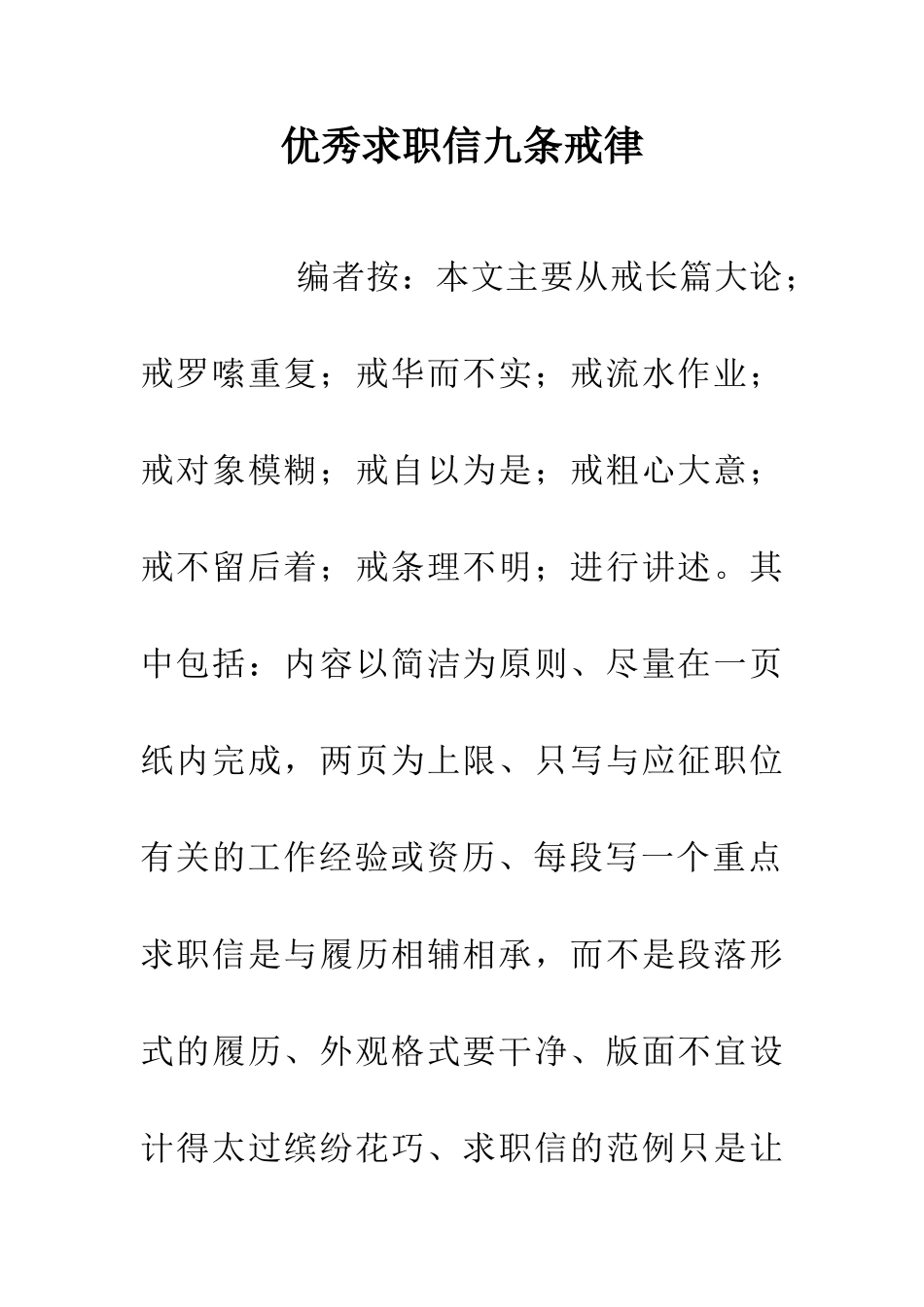 优秀求职信九条戒律

编者按：本文主要从戒长篇大论；戒罗嗦重复；戒华而不实；戒流水作业；戒对象模糊；戒自以为是；戒粗心大意；戒不留后着；戒条理不明；进行讲述。其中包括：内容以简洁为原则、尽量在一页纸内完成，两页为上限、只写与应征职位有关的工作经验或资历、每段写一个重点求职信是与履历相辅相承，而不是段落形式的履历、外观格式要干净、版面不宜设计得太过缤纷花巧、求职信的范例只是让